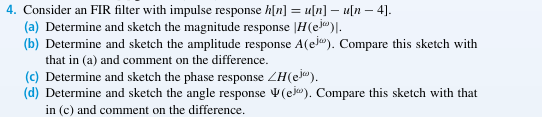 4. Consider an FIR filter with impulse response $h[n] = u[n] - u[n-4]$.

(a) Determine and sketch the magnitude response $|H(e^{j\omega})|$.

(b) Determine and sketch the amplitude response $A(e^{j\omega})$. Compare this sketch with that in (a) and comment on the difference.

(c) Determine and sketch the phase response $\angle H(e^{j\omega})$.

(d) Determine and sketch the angle response $\Psi(e^{j\omega})$. Compare this sketch with that in (c) and comment on the difference.